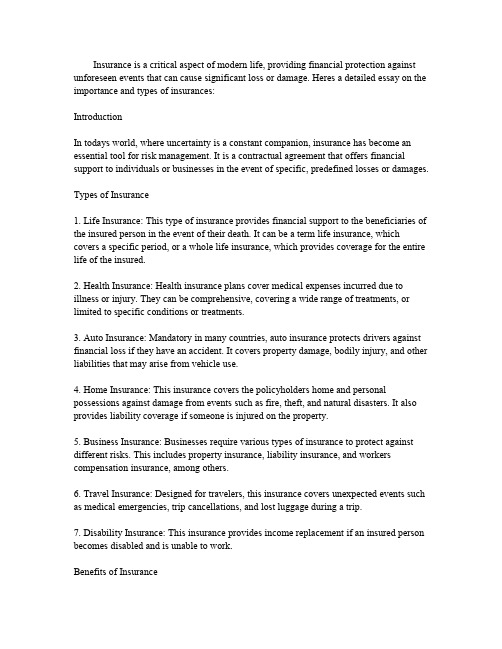 Insurance is a critical aspect of modern life, providing financial protection against unforeseen events that can cause significant loss or damage. Heres a detailed essay on the importance and types of insurances:

Introduction

In todays world, where uncertainty is a constant companion, insurance has become an essential tool for risk management. It is a contractual agreement that offers financial support to individuals or businesses in the event of specific, predefined losses or damages.

Types of Insurance

1. Life Insurance: This type of insurance provides financial support to the beneficiaries of the insured person in the event of their death. It can be a term life insurance, which covers a specific period, or a whole life insurance, which provides coverage for the entire life of the insured.

2. Health Insurance: Health insurance plans cover medical expenses incurred due to illness or injury. They can be comprehensive, covering a wide range of treatments, or limited to specific conditions or treatments.

3. Auto Insurance: Mandatory in many countries, auto insurance protects drivers against financial loss if they have an accident. It covers property damage, bodily injury, and other liabilities that may arise from vehicle use.

4. Home Insurance: This insurance covers the policyholders home and personal possessions against damage from events such as fire, theft, and natural disasters. It also provides liability coverage if someone is injured on the property.

5. Business Insurance: Businesses require various types of insurance to protect against different risks. This includes property insurance, liability insurance, and workers compensation insurance, among others.

6. Travel Insurance: Designed for travelers, this insurance covers unexpected events such as medical emergencies, trip cancellations, and lost luggage during a trip.

7. Disability Insurance: This insurance provides income replacement if an insured person becomes disabled and is unable to work.

Benefits of Insurance